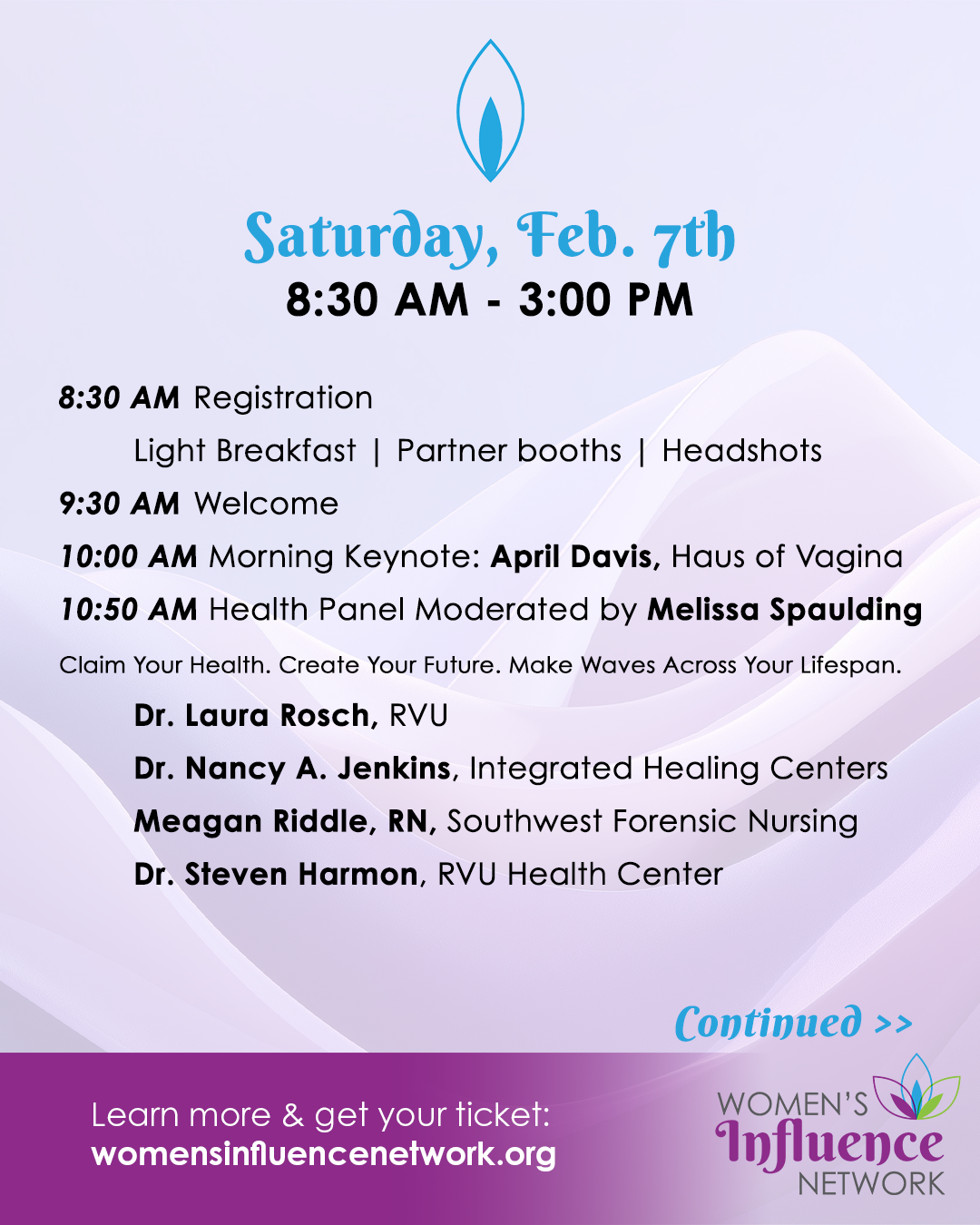 Saturday, Feb. 7th
8:30 AM - 3:00 PM

8:30 AM Registration

Light Breakfast | Partner booths | Headshots

9:30 AM Welcome

10:00 AM Morning Keynote: April Davis, Haus of Vagina

10:50 AM Health Panel Moderated by Melissa Spaulding

Claim Your Health. Create Your Future. Make Waves Across Your Lifespan.

Dr. Laura Rosch, RVU

Dr. Nancy A. Jenkins, Integrated Healing Centers

Meagan Riddle, RN, Southwest Forensic Nursing

Dr. Steven Harmon, RVU Health Center

Continued >>

Learn more & get your ticket:
womensinfluencenetwork.org

WOMEN'S Influence NETWORK